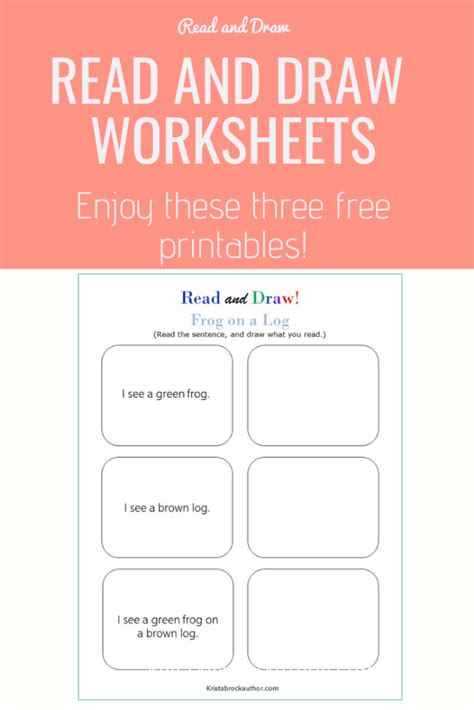 Read and Draw

READ AND DRAW WORKSHEETS

Enjoy these three free printables!

Read and Draw!

Frog on a Log

(Read the sentence, and draw what you read.)

I see a green frog.

I see a brown log.

I see a green frog on a brown log.

Kristabrockauthor.com